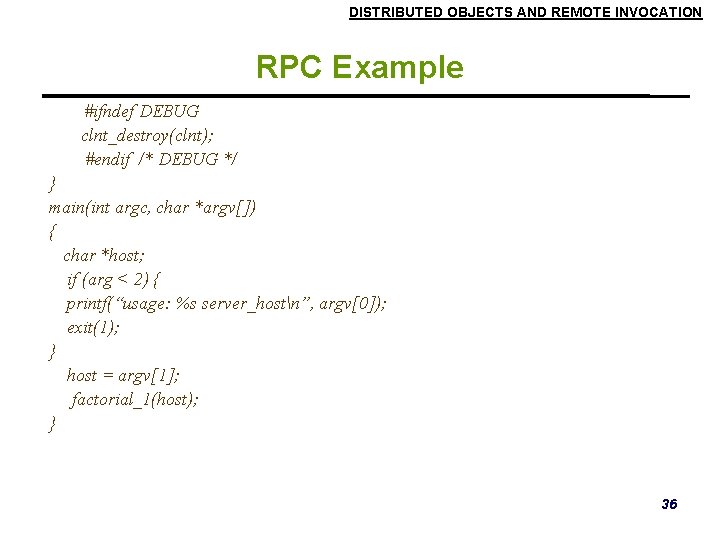 DISTRIBUTED OBJECTS AND REMOTE INVOCATION

RPC Example

#ifndef DEBUG
clnt_destroy(clnt);
#endif /* DEBUG */
}
main(int argc, char *argv[])
{
char *host;
if (arg < 2) {
printf("usage: %s server_host\n", argv[0]);
exit(1);
}
host = argv[1];
factorial_1(host);
}

36